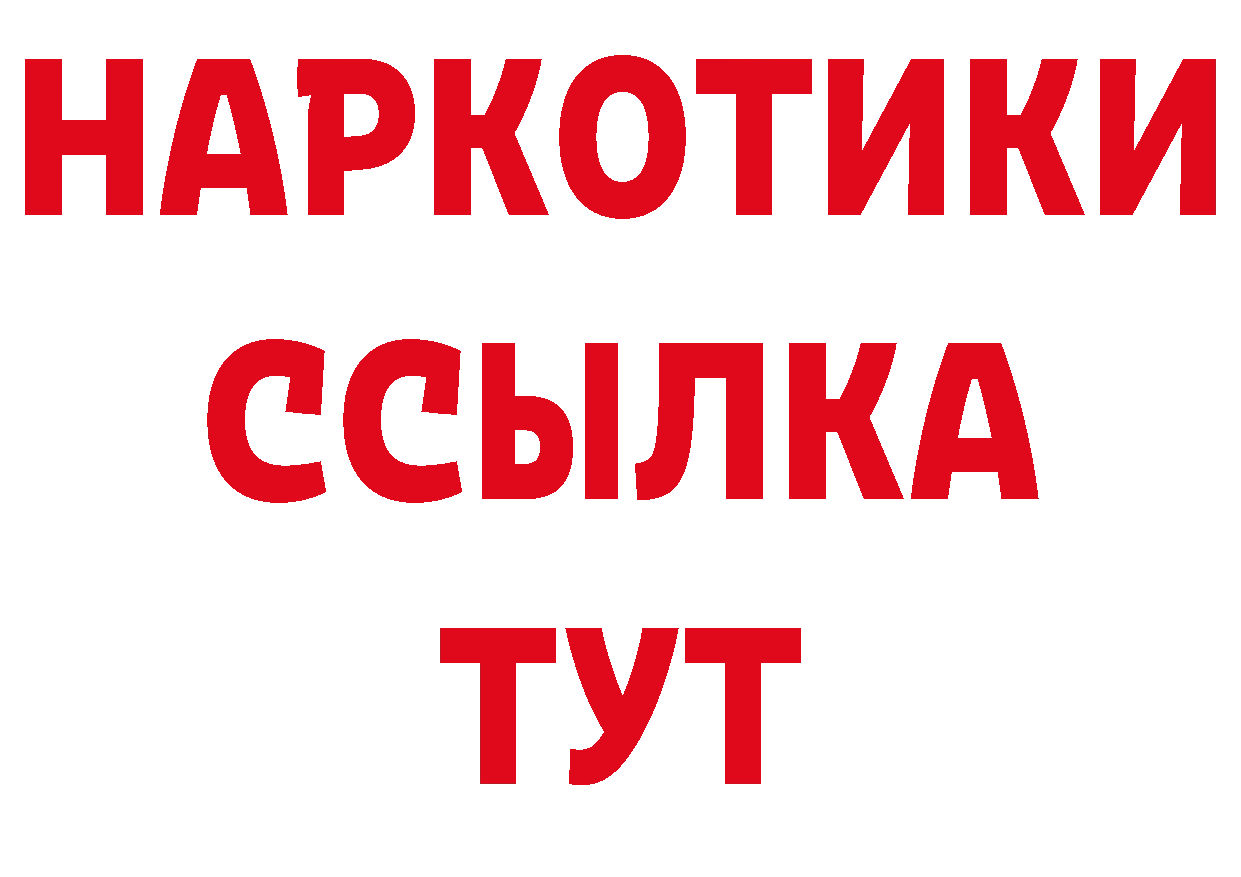 НАРКОТИКИ ССЫЛКА ТУТ